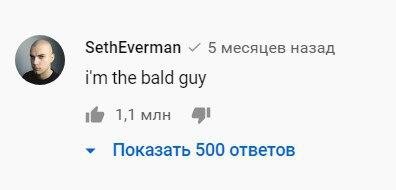 SethEverman 5 месяцев назад
i'm the bald guy

1,1 млн

Показать 500 ответов